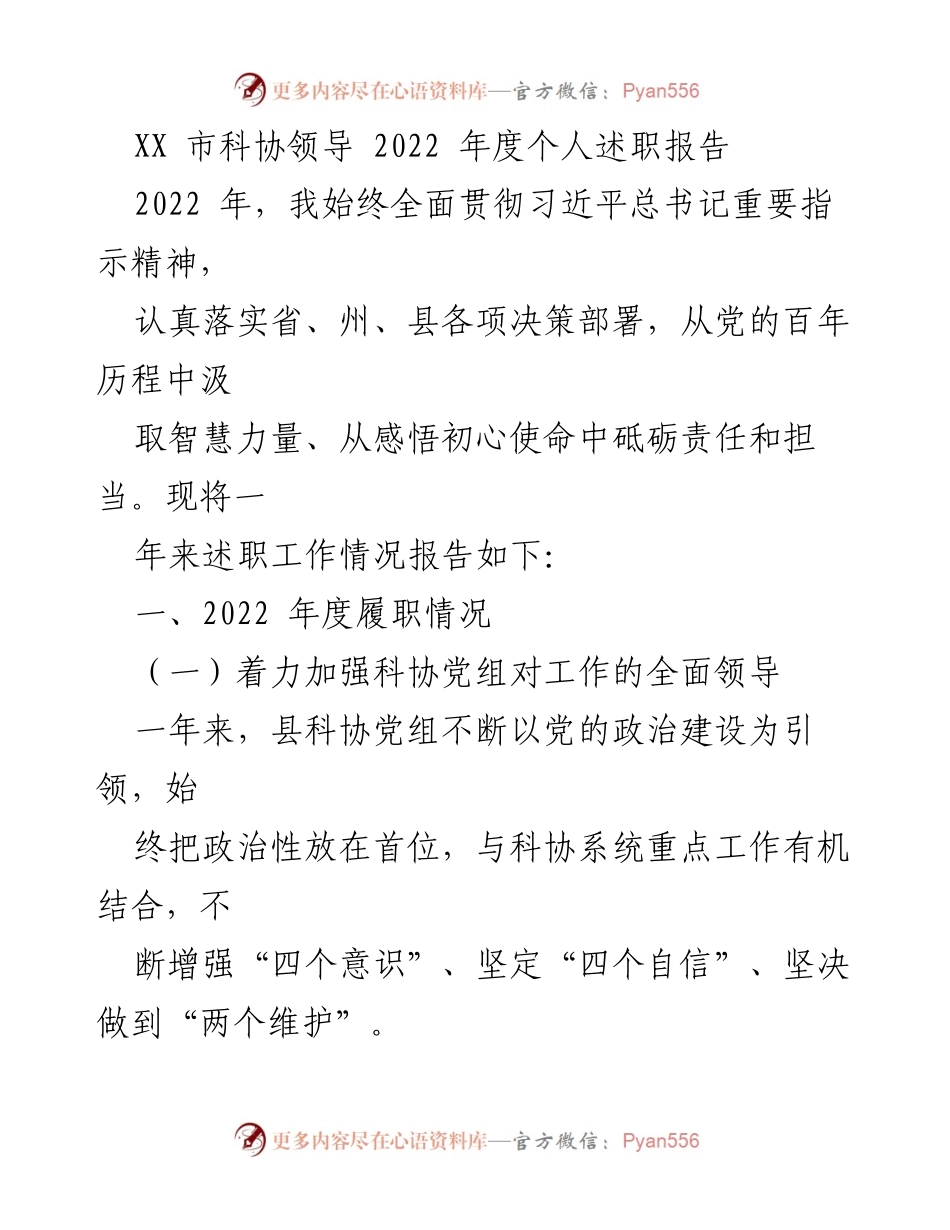 更多内容尽在心语资料库—官方微信：Pyan556

XX 市科协领导 2022 年度个人述职报告

2022 年，我始终全面贯彻习近平总书记重要指示精神，

认真落实省、州、县各项决策部署，从党的百年历程中汲

取智慧力量、从感悟初心使命中砥砺责任和担当。现将一

年来述职工作情况报告如下:

一、2022 年度履职情况

（一）着力加强科协党组对工作的全面领导

一年来，县科协党组不断以党的政治建设为引领，始

终把政治性放在首位，与科协系统重点工作有机结合，不

断增强“四个意识”、坚定“四个自信”、坚决做到“两个维护”。

更多内容尽在心语资料库—官方微信：Pyan556